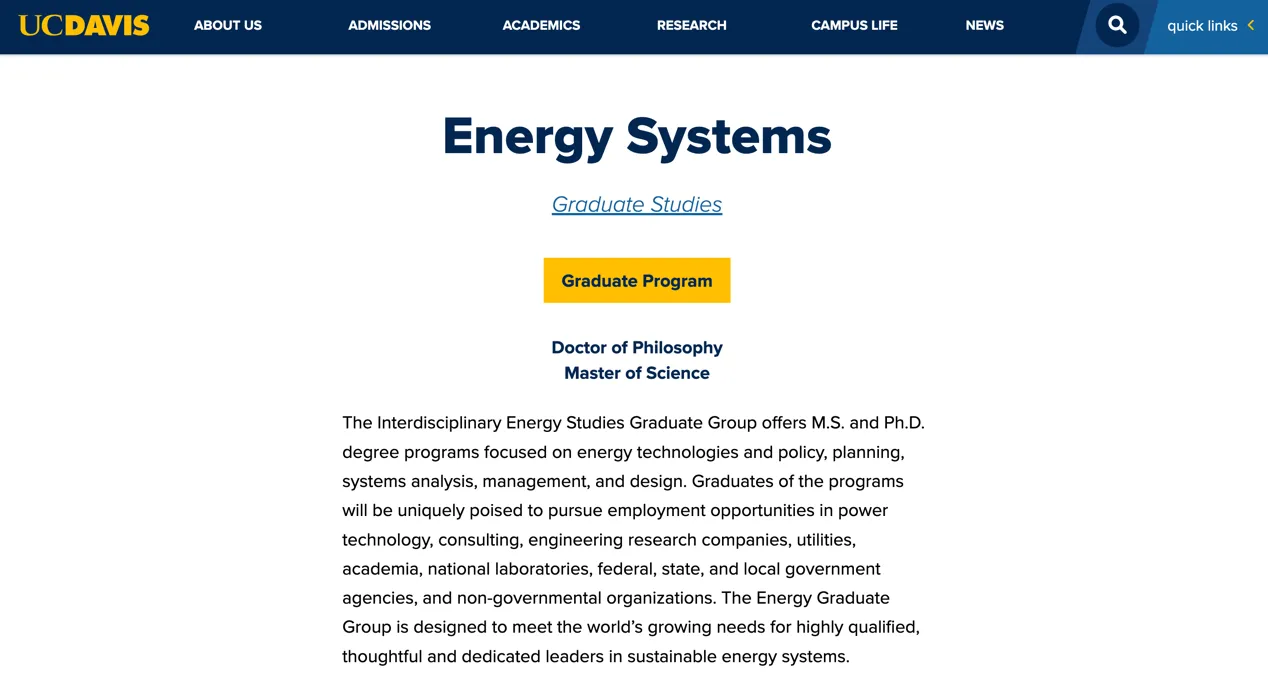 UCDAVIS ABOUT US ADMISSIONS ACADEMICS RESEARCH CAMPUS LIFE NEWS quick links

Energy Systems

Graduate Studies

Graduate Program

Doctor of Philosophy
Master of Science

The Interdisciplinary Energy Studies Graduate Group offers M.S. and Ph.D. degree programs focused on energy technologies and policy, planning, systems analysis, management, and design. Graduates of the programs will be uniquely poised to pursue employment opportunities in power technology, consulting, engineering research companies, utilities, academia, national laboratories, federal, state, and local government agencies, and non-governmental organizations. The Energy Graduate Group is designed to meet the world's growing needs for highly qualified, thoughtful and dedicated leaders in sustainable energy systems.